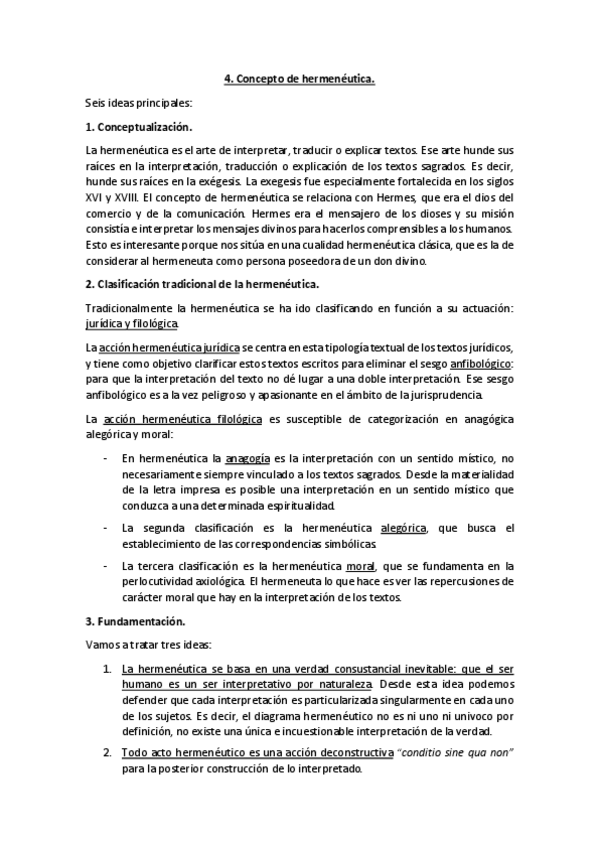 4. Concepto de hermenéutica.

Seis ideas principales:

1. Conceptualización.

La hermenéutica es el arte de interpretar, traducir o explicar textos. Ese arte hunde sus raíces en la interpretación, traducción o explicación de los textos sagrados. Es decir, hunde sus raíces en la exégesis. La exegesis fue especialmente fortalecida en los siglos XVI y XVIII. El concepto de hermenéutica se relaciona con Hermes, que era el dios del comercio y de la comunicación. Hermes era el mensajero de los dioses y su misión consistía e interpretar los mensajes divinos para hacerlos comprensibles a los humanos. Esto es interesante porque nos sitúa en una cualidad hermenéutica clásica, que es la de considerar al hermeneuta como persona poseedora de un don divino.

2. Clasificación tradicional de la hermenéutica.

Tradicionalmente la hermenéutica se ha ido clasificando en función a su actuación: jurídica y filológica

La acción hermenéutica jurídica se centra en esta tipología textual de los textos jurídicos, y tiene como objetivo clarificar estos textos escritos para eliminar el sesgo anfibológico: para que la interpretación del texto no dé lugar a una doble interpretación. Ese sesgo anfibológico es a la vez peligroso y apasionante en el ámbito de la jurisprudencia.

La acción hermenéutica filológica es susceptible de categorización en anagógica alegórica y moral:

- En hermenéutica la anagogía es la interpretación con un sentido místico, no necesariamente siempre vinculado a los textos sagrados. Desde la materialidad de la letra impresa es posible una interpretación en un sentido místico que conduzca a una determinada espiritualidad.
- La segunda clasificación es la hermenéutica alegórica, que busca el establecimiento de las correspondencias simbólicas.
- La tercera clasificación es la hermenéutica moral, que se fundamenta en la perlocutividad axiológica. El hermeneuta lo que hace es ver las repercusiones de carácter moral que hay en la interpretación de los textos.

3. Fundamentación.

Vamos a tratar tres ideas:

1. La hermenéutica se basa en una verdad consustancial inevitable: que el ser humano es un ser interpretativo por naturaleza. Desde esta idea podemos defender que cada interpretación es particularizada singularmente en cada uno de los sujetos. Es decir, el diagrama hermenéutico no es ni uno ni univoco por definición, no existe una única e incuestionable interpretación de la verdad.
2. Todo acto hermenéutico es una acción deconstructiva "conditio sine qua non" para la posterior construcción de lo interpretado.